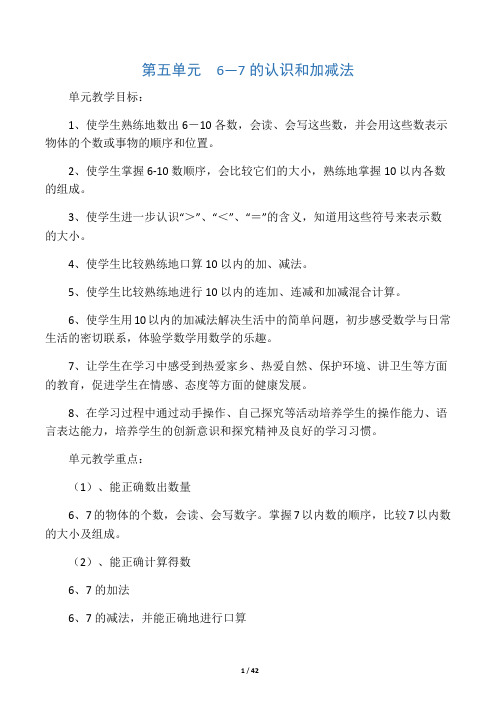 第五单元　6—7 的认识和加减法

单元教学目标：

1、使学生熟练地数出 6－10 各数，会读、会写这些数，并会用这些数表示物体的个数或事物的顺序和位置。

2、使学生掌握 6-10 数顺序，会比较它们的大小，熟练地掌握 10 以内各数的组成。

3、使学生进一步认识“>”、“<”、“=”的含义，知道用这些符号来表示数的大小。

4、使学生比较熟练地口算 10 以内的加、减法。

5、使学生比较熟练地进行 10 以内的连加、连减和加减混合计算。

6、使学生用 10 以内的加减法解决生活中的简单问题，初步感受数学与日常生活的密切联系，体验学数学用数学的乐趣。

7、让学生在学习中感受到热爱家乡、热爱自然、保护环境、讲卫生等方面的教育，促进学生在情感、态度等方面的健康发展。

8、在学习过程中通过动手操作、自己探究等活动培养学生的操作能力、语言表达能力，培养学生的创新意识和探究精神及良好的学习习惯。

单元教学重点：

（1）、能正确数出数量

6、7 的物体的个数，会读、会写数字。掌握 7 以内数的顺序，比较 7 以内数的大小及组成。

（2）、能正确计算得数

6、7 的加法

6、7 的减法，并能正确地进行口算

1 / 42